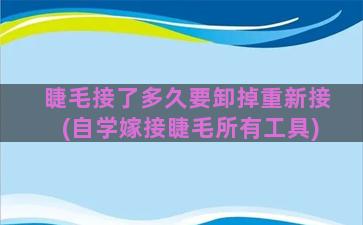 睫毛接了多久要卸掉重新接(自学嫁接睫毛所有工具)